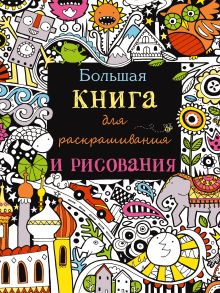 Большая
книга
для
раскрашивания
и рисования